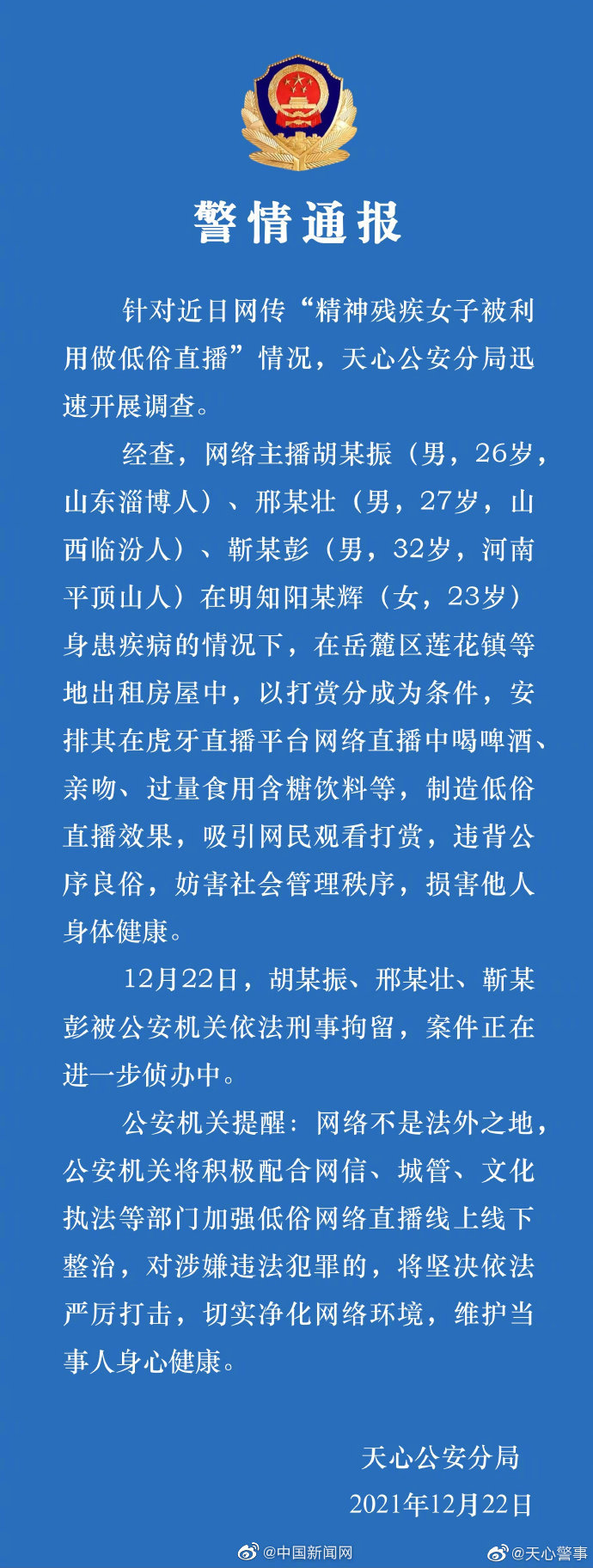 警情通报

针对近日网传“精神残疾女子被利用做低俗直播”情况，天心公安分局迅速开展调查。

经查，网络主播胡某振（男，26岁，山东淄博人）、邢某壮（男，27岁，山西临汾人）、靳某彭（男，32岁，河南平顶山人）在明知阳某辉（女，23岁）身患疾病的情况下，在岳麓区莲花镇等地出租房屋中，以打赏分成为条件，安排其在虎牙直播平台网络直播中喝啤酒、亲吻、过量食用含糖饮料等，制造低俗直播效果，吸引网民观看打赏，违背公序良俗，妨害社会管理秩序，损害他人身体健康。

12月22日，胡某振、邢某壮、靳某彭被公安机关依法刑事拘留，案件正在进一步侦办中。

公安机关提醒：网络不是法外之地，公安机关将积极配合网信、城管、文化执法等部门加强低俗网络直播线上线下整治，对涉嫌违法犯罪的，将坚决依法严厉打击，切实净化网络环境，维护当事人身心健康。

天心公安分局
2021年12月22日

@中国新闻网 @天心警事